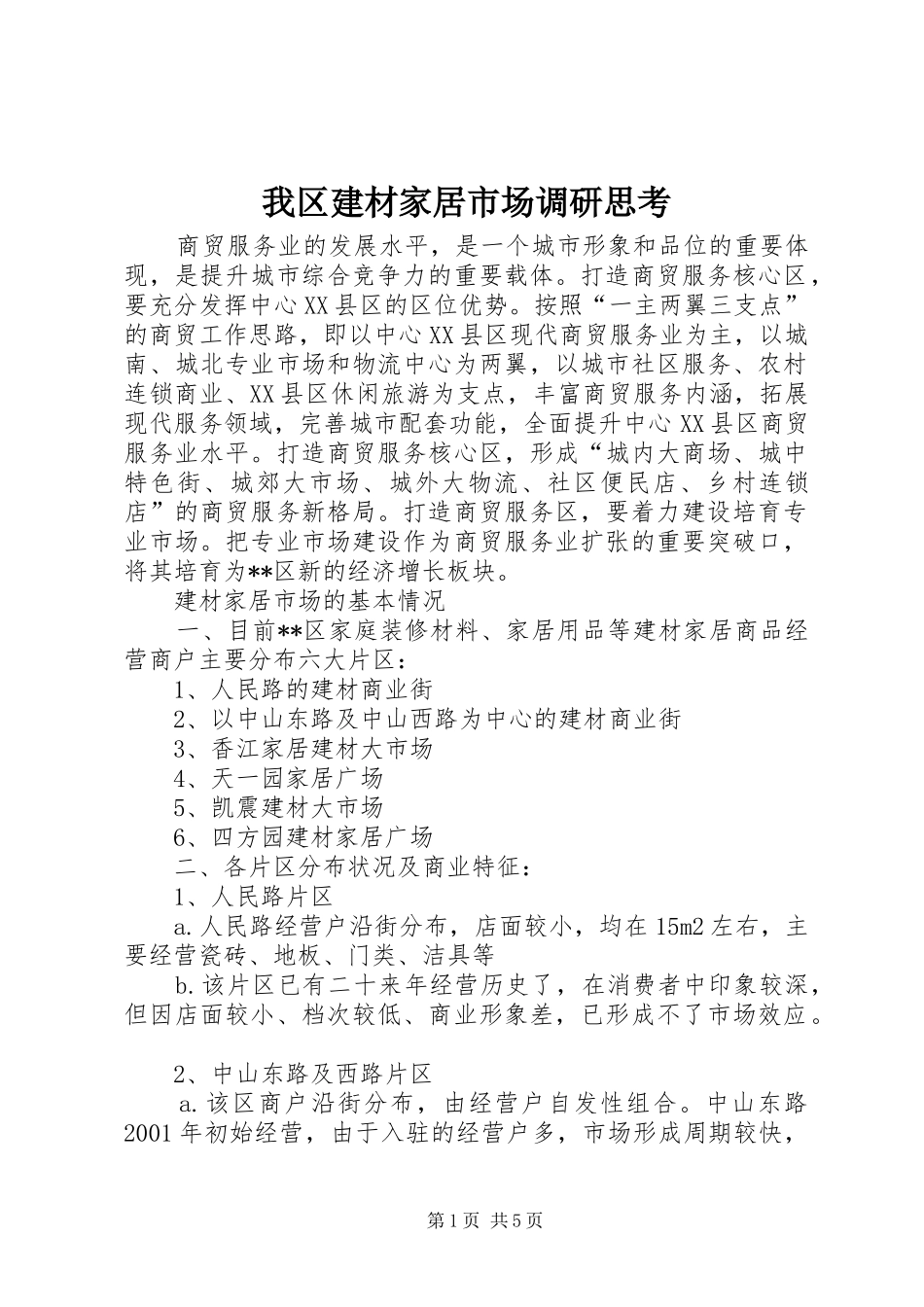 我区建材家居市场调研思考

商贸服务业的发展水平，是一个城市形象和品位的重要体现，是提升城市综合竞争力的重要载体。打造商贸服务核心区，要充分发挥中心XX县区的区位优势。按照“一主两翼三支点”的商贸工作思路，即以中心XX县区现代商贸服务业为主，以城南、城北专业市场和物流中心为两翼，以城市社区服务、农村连锁商业、XX县区休闲旅游为支点，丰富商贸服务内涵，拓展现代服务领域，完善城市配套功能，全面提升中心XX县区商贸服务业水平。打造商贸服务核心区，形成“城内大商场、城中特色街、城郊大市场、城外大物流、社区便民店、乡村连锁店”的商贸服务新格局。打造商贸服务区，要着力建设培育专业市场。把专业市场建设作为商贸服务业扩张的重要突破口，将其培育为**区新的经济增长板块。

建材家居市场的基本情况

一、目前**区家庭装修材料、家居用品等建材家居商品经营商户主要分布六大片区：

1、人民路的建材商业街

2、以中山东路及中山西路为中心的建材商业街

3、香江家居建材大市场

4、天一园家居广场

5、凯震建材大市场

6、四方园建材家居广场

二、各片区分布状况及商业特征：

1、人民路片区

a.人民路经营户沿街分布，店面较小，均在15m2左右，主要经营瓷砖、地板、门类、洁具等

b.该片区已有二十来年经营历史了，在消费者中印象较深，但因店面较小、档次较低、商业形象差，已形成不了市场效应。

2、中山东路及西路片区

a.该区商户沿街分布，由经营户自发性组合。中山东路2001年初始经营，由于入驻的经营户多，市场形成周期较快，

第1页 共5页